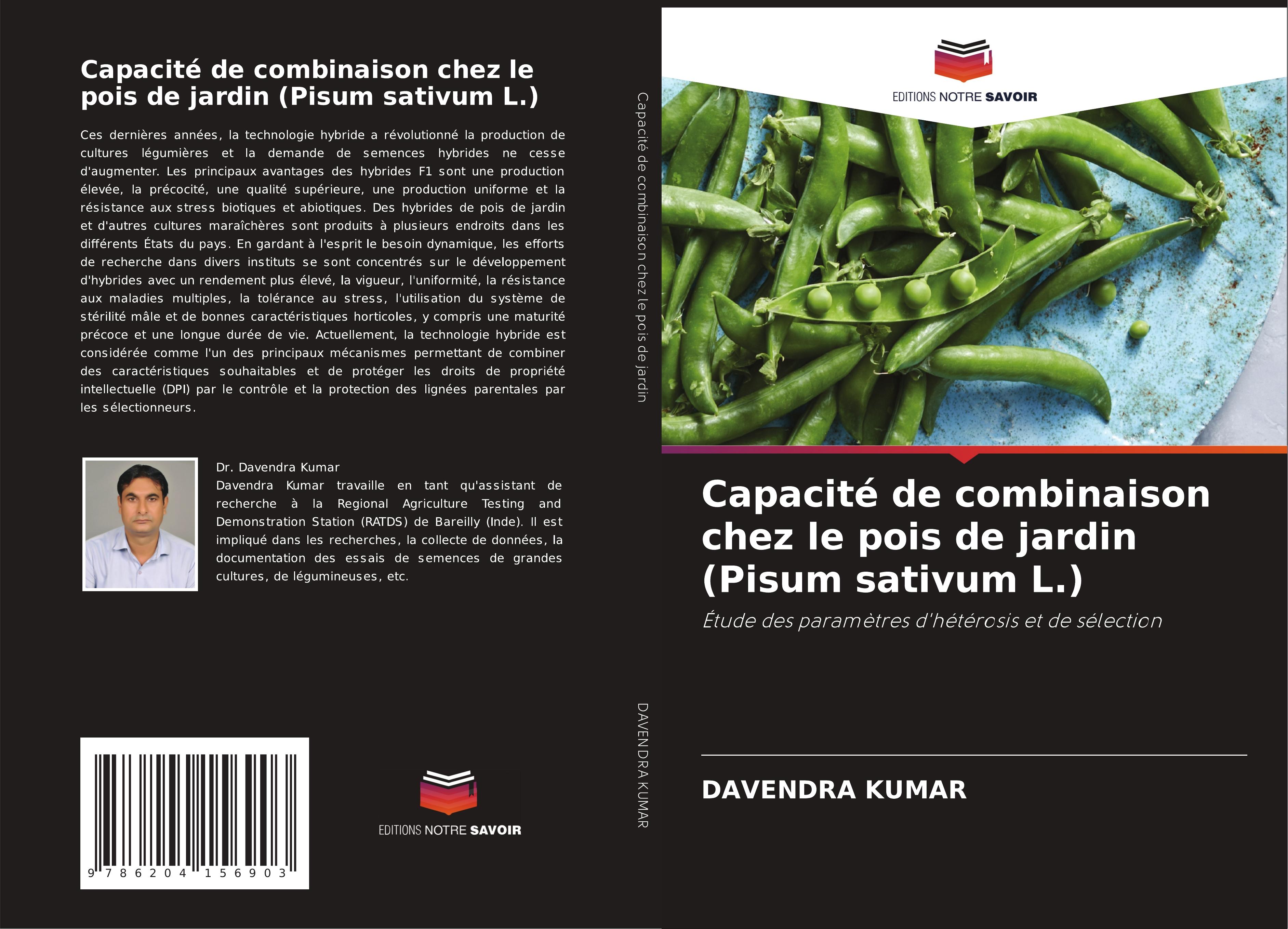 Capacité de combinaison chez le pois de jardin (Pisum sativum L.)

Ces dernières années, la technologie hybride a révolutionné la production de cultures légumières et la demande de semences hybrides ne cesse d'augmenter. Les principaux avantages des hybrides F1 sont une production élevée, la précocité, une qualité supérieure, une production uniforme et la résistance aux stress biotiques et abiotiques. Des hybrides de pois de jardin et d'autres cultures maraîchères sont produits à plusieurs endroits dans les différents États du pays. En gardant à l'esprit le besoin dynamique, les efforts de recherche dans divers instituts se sont concentrés sur le développement d'hybrides avec un rendement plus élevé, la vigueur, l'uniformité, la résistance aux maladies multiples, la tolérance au stress, l'utilisation du système de stérilité mâle et de bonnes caractéristiques horticoles, y compris une maturité précoce et une longue durée de vie. Actuellement, la technologie hybride est considérée comme l'un des principaux mécanismes permettant de combiner des caractéristiques souhaitables et de protéger les droits de propriété intellectuelle (DPI) par le contrôle et la protection des lignées parentales par les sélectionneurs.

Dr. Davendra Kumar
Davendra Kumar travaille en tant qu'assistant de recherche à la Regional Agriculture Testing and Demonstration Station (RATDS) de Bareilly (Inde). Il est impliqué dans les recherches, la collecte de données, la documentation des essais de semences de grandes cultures, de légumineuses, etc.

9 786204 156903

EDITIONS NOTRE SAVOIR

Capacité de combinaison chez le pois de jardin

DAVENDRA KUMAR

EDITIONS NOTRE SAVOIR

Capacité de combinaison chez le pois de jardin (Pisum sativum L.)

Étude des paramètres d'hétérosis et de sélection

DAVENDRA KUMAR